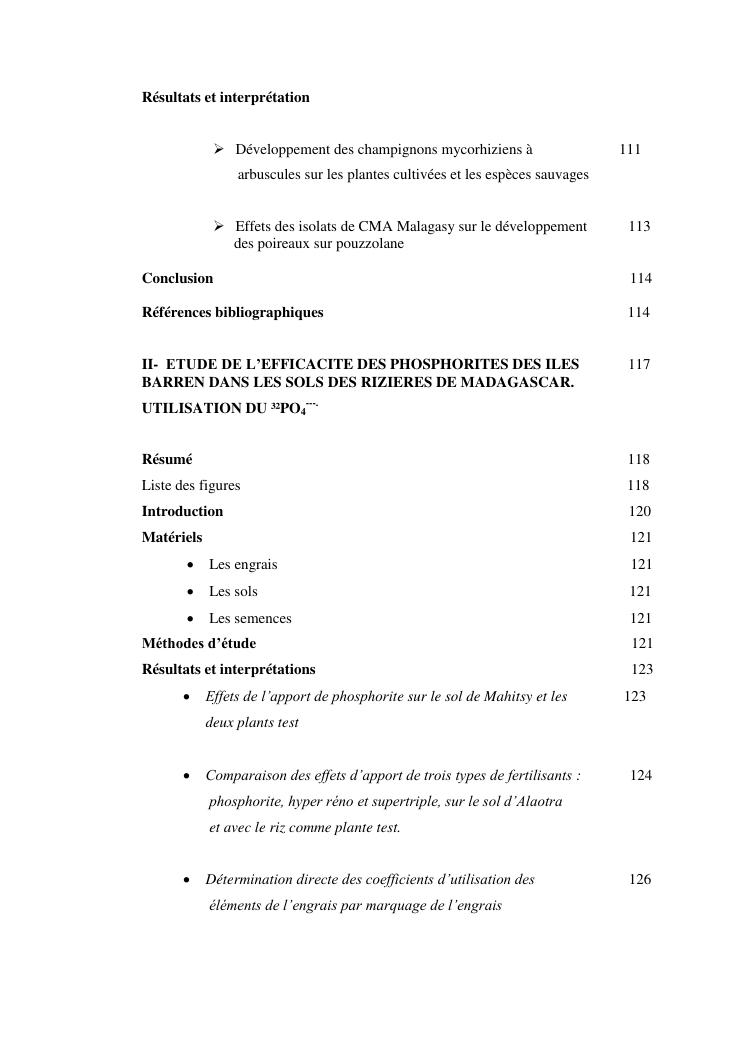 Résultats et interprétation

➢ Développement des champignons mycorhiziens à arbuscules sur les plantes cultivées et les espèces sauvages 111

➢ Effets des isolats de CMA Malagasy sur le développement des poireaux sur pouzzolane 113

Conclusion 114

Références bibliographiques 114

II- ETUDE DE L'EFFICACITE DES PHOSPHORITES DES ILES BARREN DANS LES SOLS DES RIZIERES DE MADAGASCAR. UTILISATION DU $^{32}PO_4^{---}$ 117

Résumé 118
Liste des figures 118
Introduction 120
Matériels 121
• Les engrais 121
• Les sols 121
• Les semences 121
Méthodes d'étude 121
Résultats et interprétations 123
• Effets de l'apport de phosphorite sur le sol de Mahitsy et les deux plants test 123

• Comparaison des effets d'apport de trois types de fertilisants : phosphorite, hyper réno et supertriple, sur le sol d'Alaotra et avec le riz comme plante test. 124

• Détermination directe des coefficients d'utilisation des éléments de l'engrais par marquage de l'engrais 126